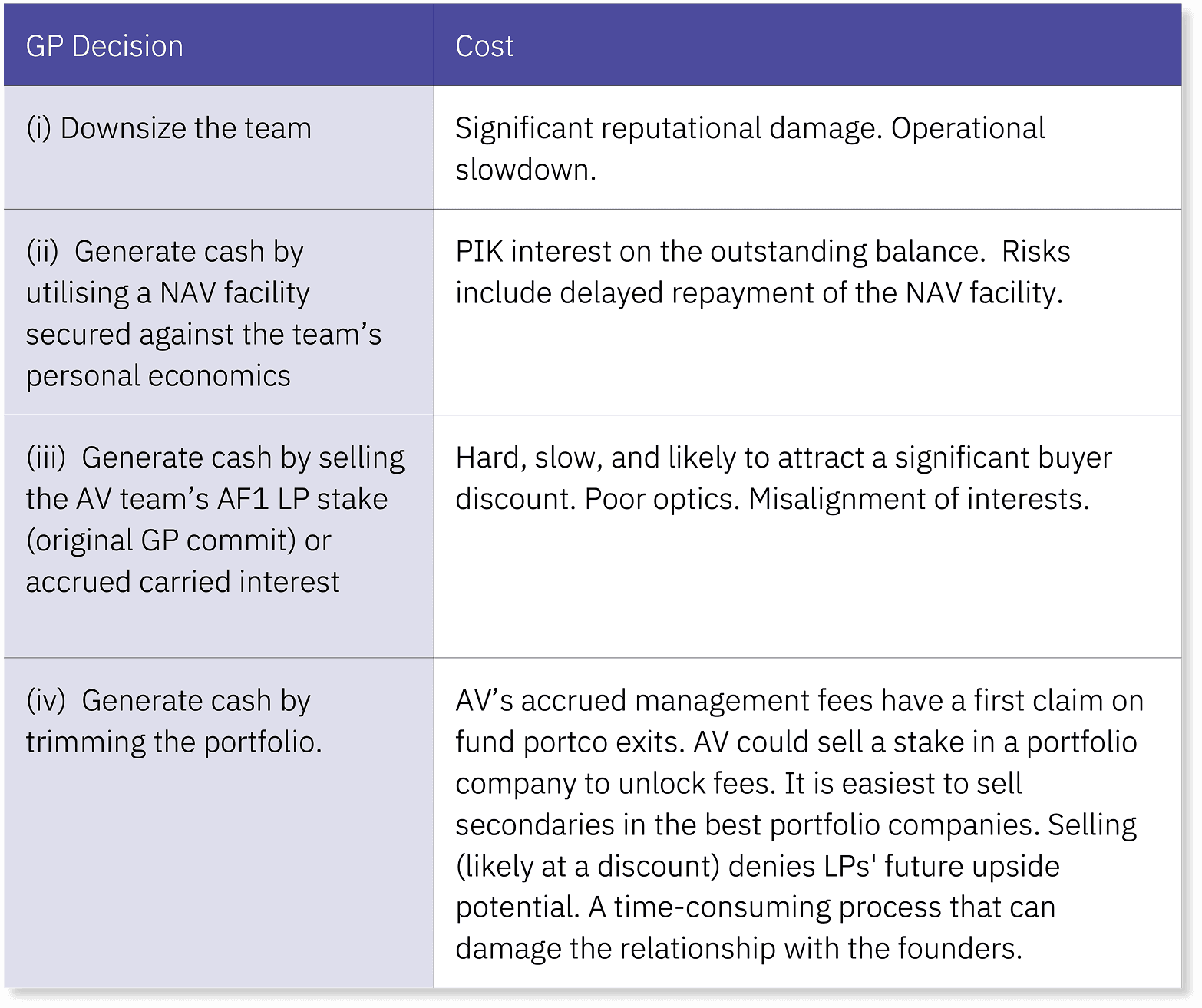 | GP Decision | Cost |
|---|---|
| (i) Downsize the team | Significant reputational damage. Operational slowdown. |
| (ii) Generate cash by utilising a NAV facility secured against the team’s personal economics | PIK interest on the outstanding balance. Risks include delayed repayment of the NAV facility. |
| (iii) Generate cash by selling the AV team’s AF1 LP stake (original GP commit) or accrued carried interest | Hard, slow, and likely to attract a significant buyer discount. Poor optics. Misalignment of interests. |
| (iv) Generate cash by trimming the portfolio. | AV’s accrued management fees have a first claim on fund portco exits. AV could sell a stake in a portfolio company to unlock fees. It is easiest to sell secondaries in the best portfolio companies. Selling (likely at a discount) denies LPs' future upside potential. A time-consuming process that can damage the relationship with the founders. |